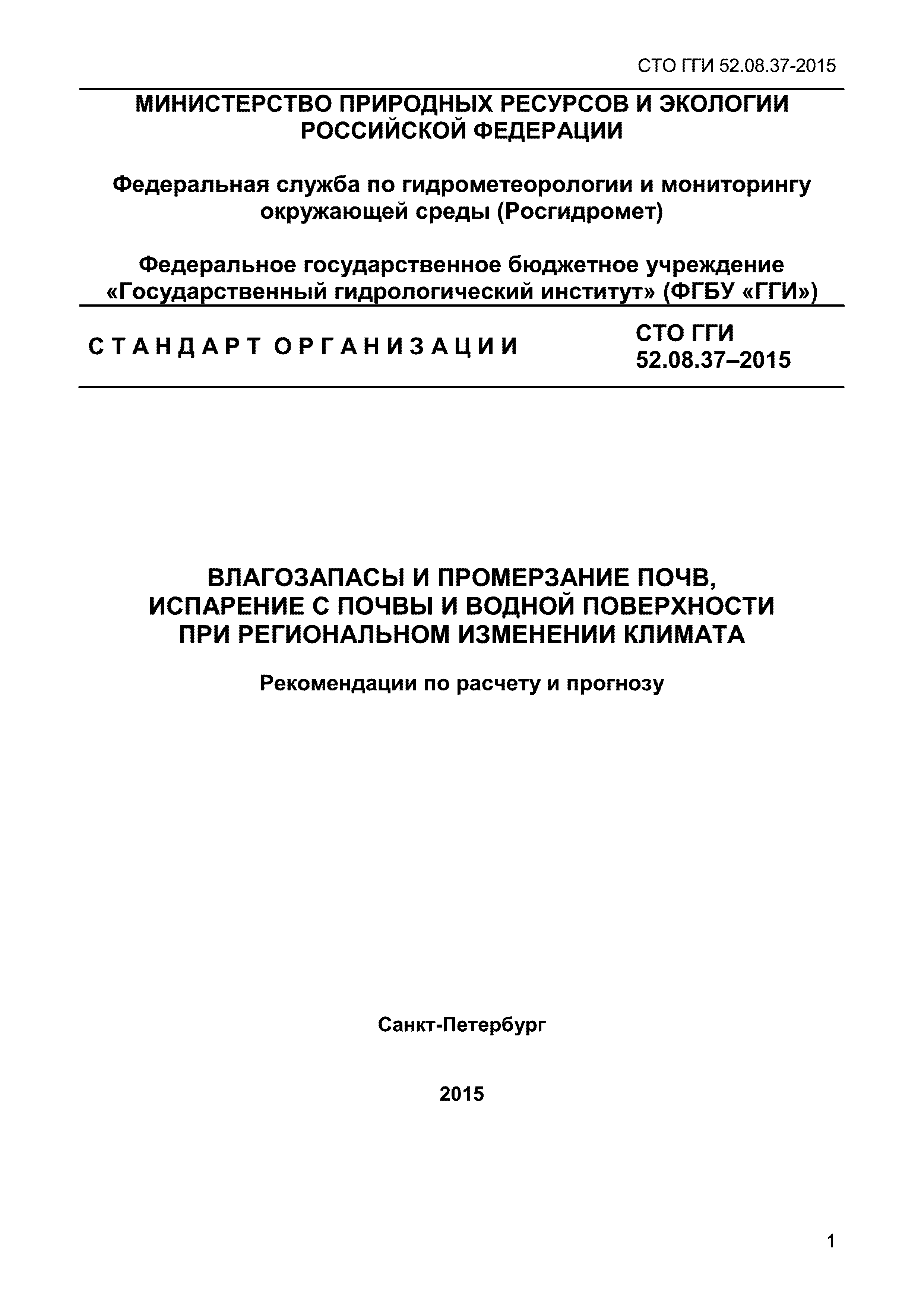 СТО ГГИ 52.08.37-2015

МИНИСТЕРСТВО ПРИРОДНЫХ РЕСУРСОВ И ЭКОЛОГИИ РОССИЙСКОЙ ФЕДЕРАЦИИ

Федеральная служба по гидрометеорологии и мониторингу окружающей среды (Росгидромет)

Федеральное государственное бюджетное учреждение «Государственный гидрологический институт» (ФГБУ «ГГИ»)

СТАНДАРТ ОРГАНИЗАЦИИ

СТО ГГИ 52.08.37–2015

ВЛАГОЗАПАСЫ И ПРОМЕРЗАНИЕ ПОЧВ, ИСПАРЕНИЕ С ПОЧВЫ И ВОДНОЙ ПОВЕРХНОСТИ ПРИ РЕГИОНАЛЬНОМ ИЗМЕНЕНИИ КЛИМАТА

Рекомендации по расчету и прогнозу

Санкт-Петербург

2015

1